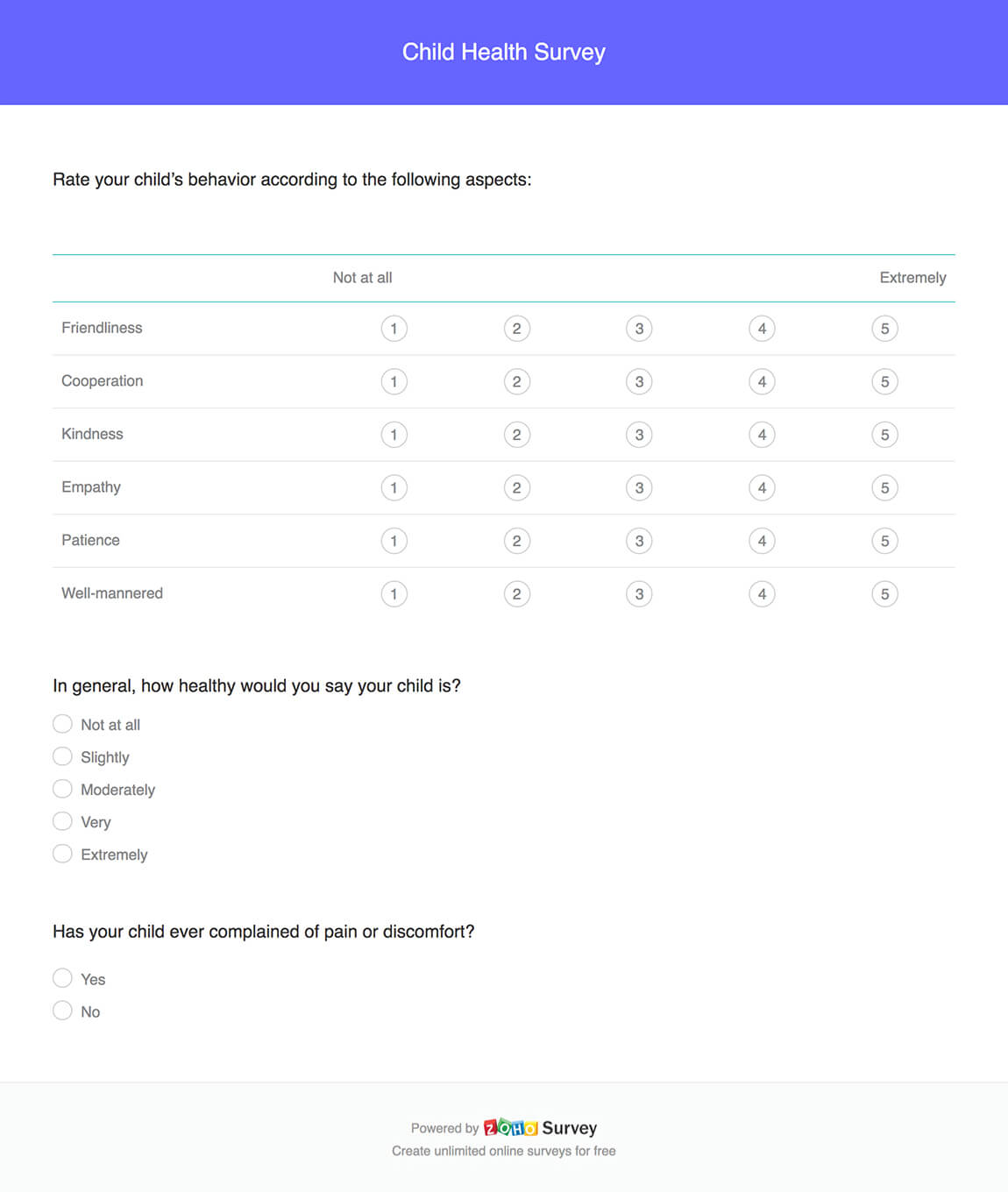 Child Health Survey

Rate your child's behavior according to the following aspects:

| | Not at all | | | | Extremely |
|---|---|---|---|---|---|
| Friendliness | 1 | 2 | 3 | 4 | 5 |
| Cooperation | 1 | 2 | 3 | 4 | 5 |
| Kindness | 1 | 2 | 3 | 4 | 5 |
| Empathy | 1 | 2 | 3 | 4 | 5 |
| Patience | 1 | 2 | 3 | 4 | 5 |
| Well-mannered | 1 | 2 | 3 | 4 | 5 |

In general, how healthy would you say your child is?

Not at all
Slightly
Moderately
Very
Extremely

Has your child ever complained of pain or discomfort?

Yes
No

Powered by ZOHO Survey
Create unlimited online surveys for free